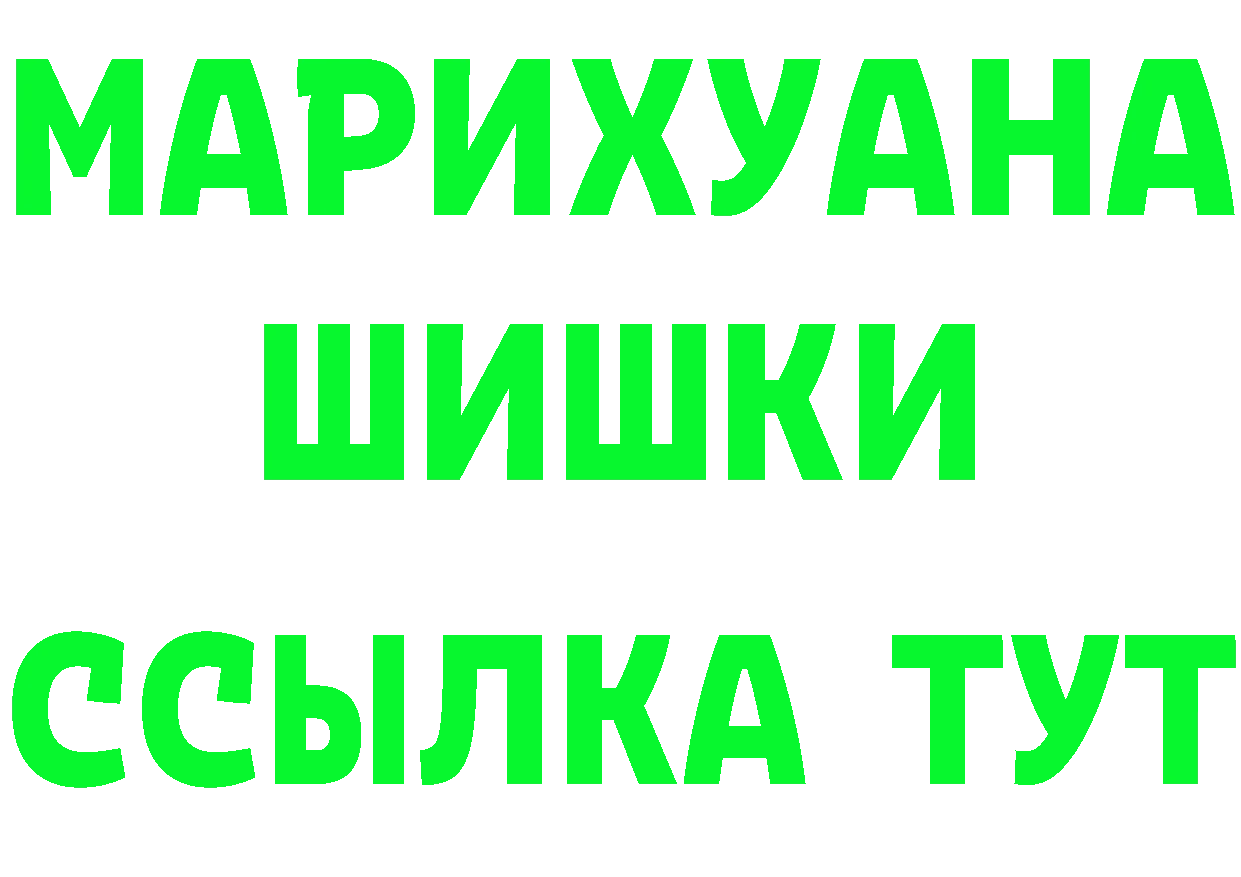 МАРИХУАНА
ШИШКИ
ССЫЛКА ТУТ